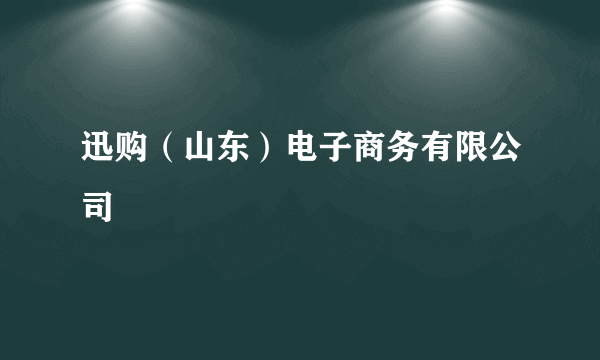 迅购（山东）电子商务有限公司